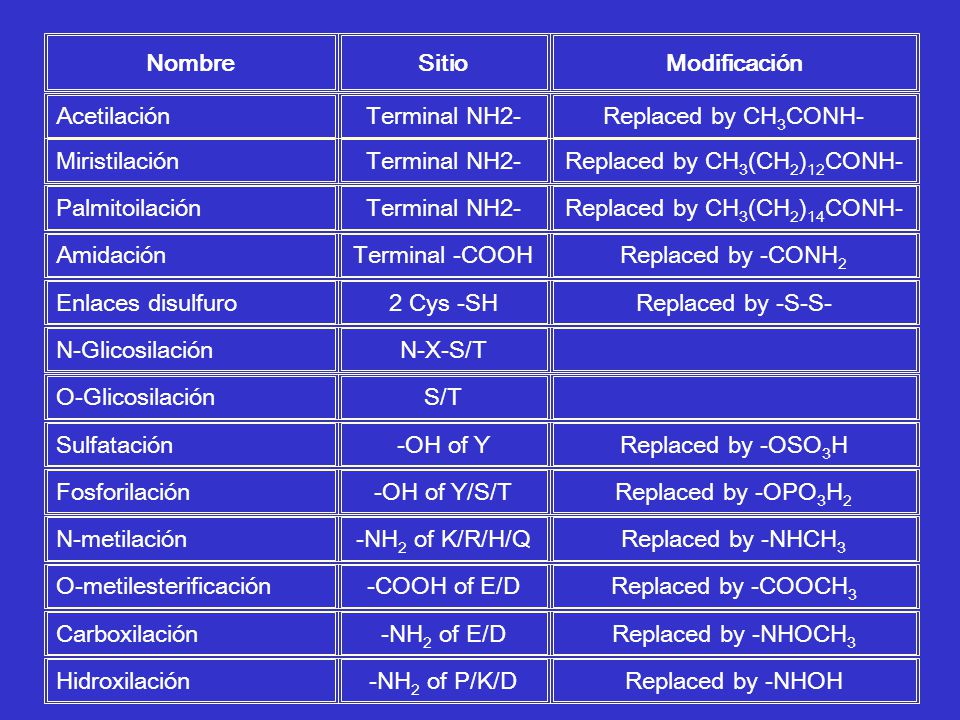 | Nombre | Sitio | Modificación |
|---|---|---|
| Acetilación | Terminal NH2- | Replaced by $CH_3CONH$- |
| Miristilación | Terminal NH2- | Replaced by $CH_3(CH_2)_{12}CONH$- |
| Palmitoilación | Terminal NH2- | Replaced by $CH_3(CH_2)_{14}CONH$- |
| Amidación | Terminal -COOH | Replaced by -$CONH_2$ |
| Enlaces disulfuro | 2 Cys -SH | Replaced by -S-S- |
| N-Glicosilación | N-X-S/T | |
| O-Glicosilación | S/T | |
| Sulfatación | -OH of Y | Replaced by -$OSO_3H$ |
| Fosforilación | -OH of Y/S/T | Replaced by -$OPO_3H_2$ |
| N-metilación | -$NH_2$ of K/R/H/Q | Replaced by -$NHCH_3$ |
| O-metilesterificación | -COOH of E/D | Replaced by -$COOCH_3$ |
| Carboxilación | -$NH_2$ of E/D | Replaced by -$NHOCH_3$ |
| Hidroxilación | -$NH_2$ of P/K/D | Replaced by -NHOH |